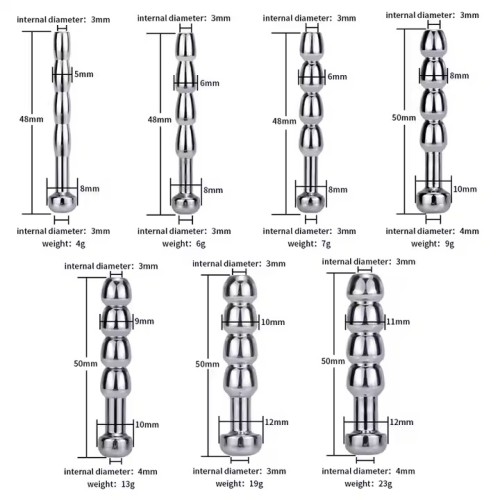 internal diameter: 3mm
5mm
48mm
8mm
internal diameter: 3mm
weight: 4g

internal diameter: 3mm
6mm
48mm
8mm
internal diameter: 3mm
weight: 6g

internal diameter: 3mm
6mm
48mm
8mm
internal diameter: 3mm
weight: 7g

internal diameter: 3mm
8mm
50mm
10mm
internal diameter: 4mm
weight: 9g

internal diameter: 3mm
9mm
50mm
10mm
internal diameter: 4mm
weight: 13g

internal diameter: 3mm
10mm
50mm
12mm
internal diameter: 3mm
weight: 19g

internal diameter: 3mm
11mm
50mm
12mm
internal diameter: 4mm
weight: 23g